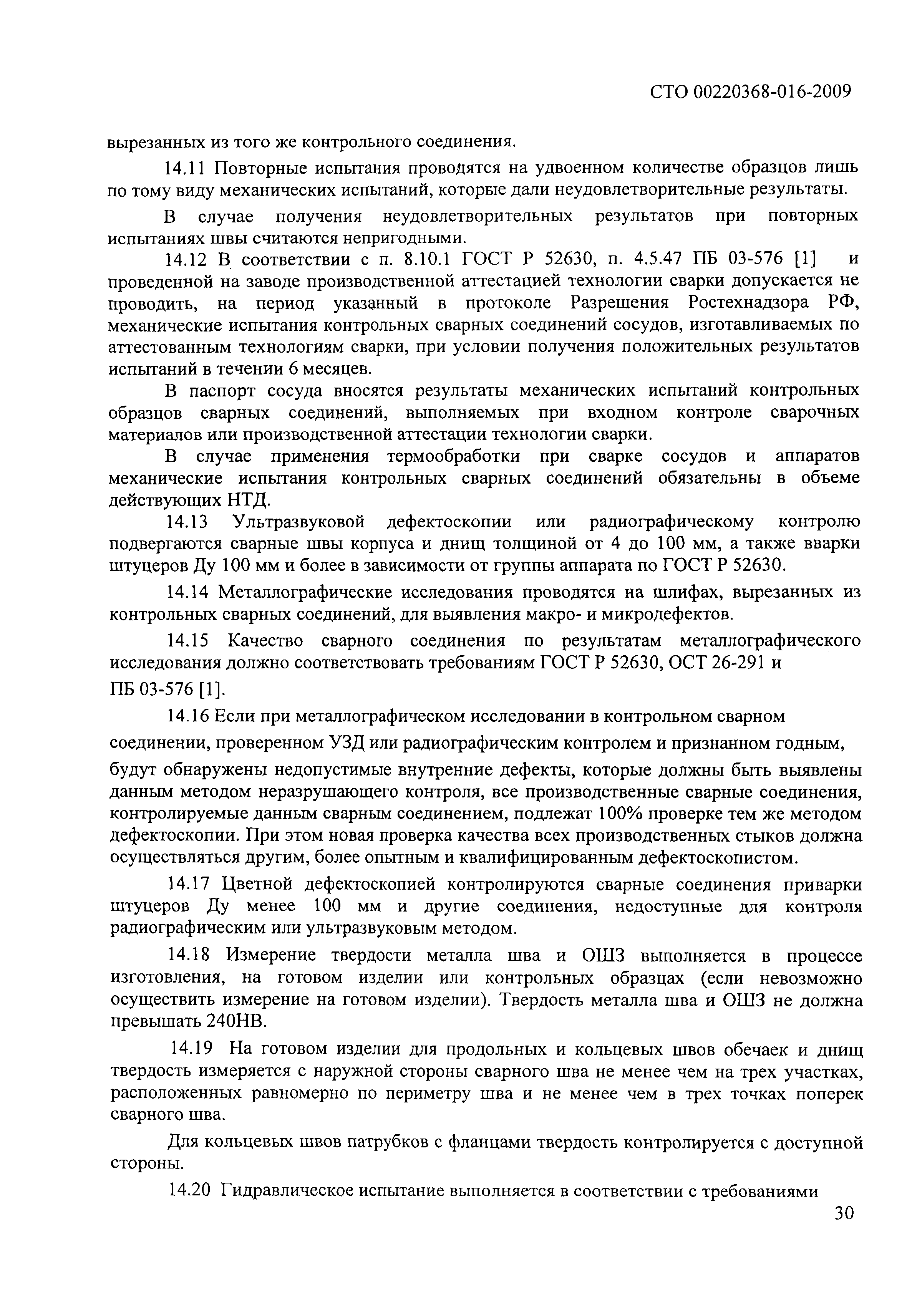 СТО 00220368-016-2009

вырезанных из того же контрольного соединения.

14.11 Повторные испытания проводятся на удвоенном количестве образцов лишь по тому виду механических испытаний, которые дали неудовлетворительные результаты.

В случае получения неудовлетворительных результатов при повторных испытаниях швы считаются непригодными.

14.12 В соответствии с п. 8.10.1 ГОСТ Р 52630, п. 4.5.47 ПБ 03-576 [1] и проведенной на заводе производственной аттестацией технологии сварки допускается не проводить, на период указанный в протоколе Разрешения Ростехнадзора РФ, механические испытания контрольных сварных соединений сосудов, изготавливаемых по аттестованным технологиям сварки, при условии получения положительных результатов испытаний в течении 6 месяцев.

В паспорт сосуда вносятся результаты механических испытаний контрольных образцов сварных соединений, выполняемых при входном контроле сварочных материалов или производственной аттестации технологии сварки.

В случае применения термообработки при сварке сосудов и аппаратов механические испытания контрольных сварных соединений обязательны в объеме действующих НТД.

14.13 Ультразвуковой дефектоскопии или радиографическому контролю подвергаются сварные швы корпуса и днищ толщиной от 4 до 100 мм, а также вварки штуцеров Ду 100 мм и более в зависимости от группы аппарата по ГОСТ Р 52630.

14.14 Металлографические исследования проводятся на шлифах, вырезанных из контрольных сварных соединений, для выявления макро- и микродефектов.

14.15 Качество сварного соединения по результатам металлографического исследования должно соответствовать требованиям ГОСТ Р 52630, ОСТ 26-291 и ПБ 03-576 [1].

14.16 Если при металлографическом исследовании в контрольном сварном соединении, проверенном УЗД или радиографическим контролем и признанном годным, будут обнаружены недопустимые внутренние дефекты, которые должны быть выявлены данным методом неразрушающего контроля, все производственные сварные соединения, контролируемые данным сварным соединением, подлежат 100% проверке тем же методом дефектоскопии. При этом новая проверка качества всех производственных стыков должна осуществляться другим, более опытным и квалифицированным дефектоскопистом.

14.17 Цветной дефектоскопией контролируются сварные соединения приварки штуцеров Ду менее 100 мм и другие соединения, недоступные для контроля радиографическим или ультразвуковым методом.

14.18 Измерение твердости металла шва и ОШЗ выполняется в процессе изготовления, на готовом изделии или контрольных образцах (если невозможно осуществить измерение на готовом изделии). Твердость металла шва и ОШЗ не должна превышать 240НВ.

14.19 На готовом изделии для продольных и кольцевых швов обечаек и днищ твердость измеряется с наружной стороны сварного шва не менее чем на трех участках, расположенных равномерно по периметру шва и не менее чем в трех точках поперек сварного шва.

Для кольцевых швов патрубков с фланцами твердость контролируется с доступной стороны.

14.20 Гидравлическое испытание выполняется в соответствии с требованиями

30